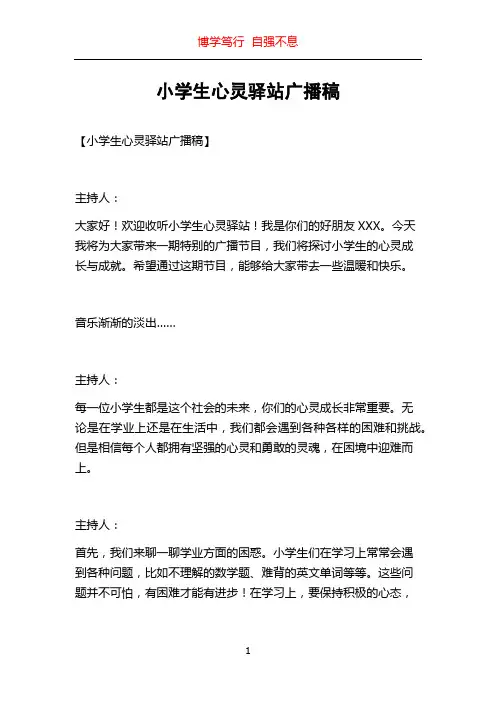 博学笃行 自强不息

小学生心灵驿站广播稿

【小学生心灵驿站广播稿】

主持人：

大家好！欢迎收听小学生心灵驿站！我是你们的好朋友 XXX。今天我将为大家带来一期特别的广播节目，我们将探讨小学生的心灵成长与成就。希望通过这期节目，能够给大家带去一些温暖和快乐。

音乐渐渐的淡出……

主持人：

每一位小学生都是这个社会的未来，你们的心灵成长非常重要。无论是在学业上还是在生活中，我们都会遇到各种各样的困难和挑战。但是相信每个人都拥有坚强的心灵和勇敢的灵魂，在困境中迎难而上。

主持人：

首先，我们来聊一聊学业方面的困惑。小学生们在学习上常常会遇到各种问题，比如不理解的数学题、难背的英文单词等等。这些问题并不可怕，有困难才能有进步！在学习上，要保持积极的心态，

1